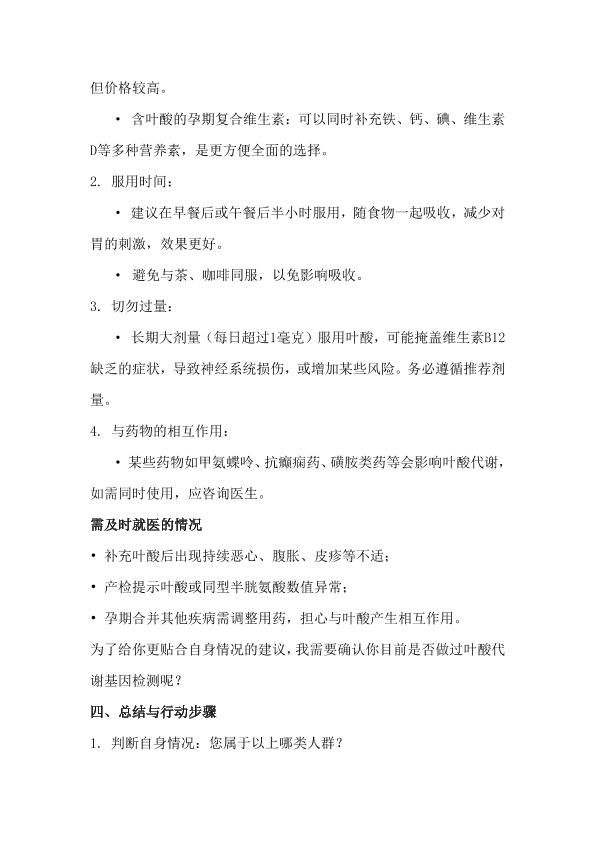 但价格较高。

• 含叶酸的孕期复合维生素：可以同时补充铁、钙、碘、维生素D等多种营养素，是更方便全面的选择。

2. 服用时间：

• 建议在早餐后或午餐后半小时服用，随食物一起吸收，减少对胃的刺激，效果更好。

• 避免与茶、咖啡同服，以免影响吸收。

3. 切勿过量：

• 长期大剂量（每日超过1毫克）服用叶酸，可能掩盖维生素B12缺乏的症状，导致神经系统损伤，或增加某些风险。务必遵循推荐剂量。

4. 与药物的相互作用：

• 某些药物如甲氨蝶呤、抗癫痫药、磺胺类药等会影响叶酸代谢，如需同时使用，应咨询医生。

需及时就医的情况

• 补充叶酸后出现持续恶心、腹胀、皮疹等不适；

• 产检提示叶酸或同型半胱氨酸数值异常；

• 孕期合并其他疾病需调整用药，担心与叶酸产生相互作用。

为了给你更贴合自身情况的建议，我需要确认你目前是否做过叶酸代谢基因检测呢？

四、总结与行动步骤

1. 判断自身情况：您属于以上哪类人群？